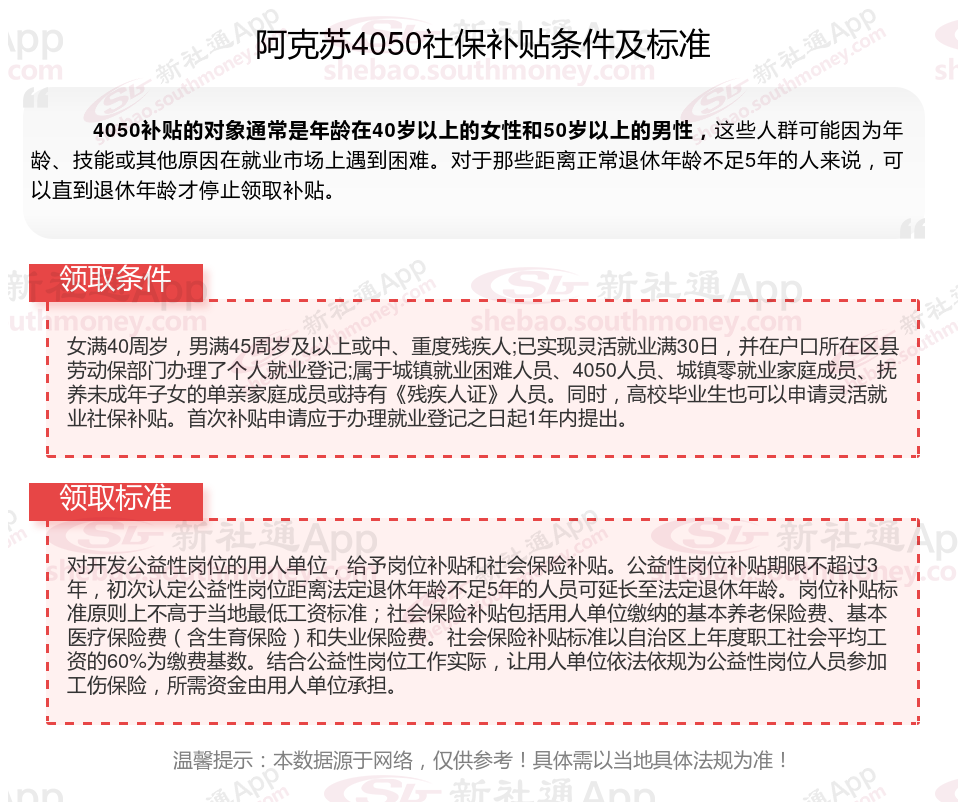 阿克苏4050社保补贴条件及标准

4050补贴的对象通常是年龄在40岁以上的女性和50岁以上的男性，这些人群可能因为年龄、技能或其他原因在就业市场上遇到困难。对于那些距离正常退休年龄不足5年的人来说，可以直到退休年龄才停止领取补贴。

领取条件

女满40周岁，男满45周岁及以上或中、重度残疾人;已实现灵活就业满30日，并在户口所在区县劳动保部门办理了个人就业登记;属于城镇就业困难人员、4050人员、城镇零就业家庭成员、抚养未成年子女的单亲家庭成员或持有《残疾人证》人员。同时，高校毕业生也可以申请灵活就业社保补贴。首次补贴申请应于办理就业登记之日起1年内提出。

领取标准

对开发公益性岗位的用人单位，给予岗位补贴和社会保险补贴。公益性岗位补贴期限不超过3年，初次认定公益性岗位距离法定退休年龄不足5年的人员可延长至法定退休年龄。岗位补贴标准原则上不高于当地最低工资标准；社会保险补贴包括用人单位缴纳的基本养老保险费、基本医疗保险费（含生育保险）和失业保险费。社会保险补贴标准以自治区上年度职工社会平均工资的60%为缴费基数。结合公益性岗位工作实际，让用人单位依法依规为公益性岗位人员参加工伤保险，所需资金由用人单位承担。

温馨提示：本数据源于网络，仅供参考！具体需以当地具体法规为准！

新社通App shebao.southmoney.com